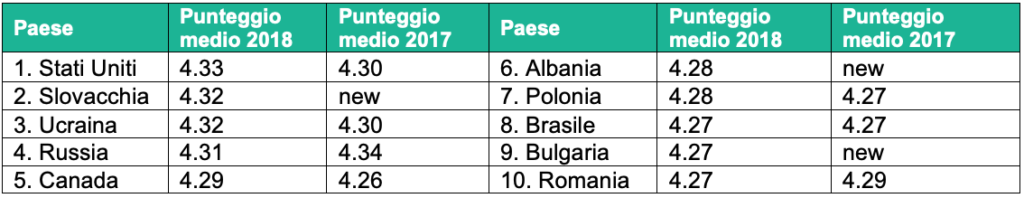 | Paese | Punteggio medio 2018 | Punteggio medio 2017 | Paese | Punteggio medio 2018 | Punteggio medio 2017 |
|---|---|---|---|---|---|
| 1. Stati Uniti | 4.33 | 4.30 | 6. Albania | 4.28 | new |
| 2. Slovacchia | 4.32 | new | 7. Polonia | 4.28 | 4.27 |
| 3. Ucraina | 4.32 | 4.30 | 8. Brasile | 4.27 | 4.27 |
| 4. Russia | 4.31 | 4.34 | 9. Bulgaria | 4.27 | new |
| 5. Canada | 4.29 | 4.26 | 10. Romania | 4.27 | 4.29 |